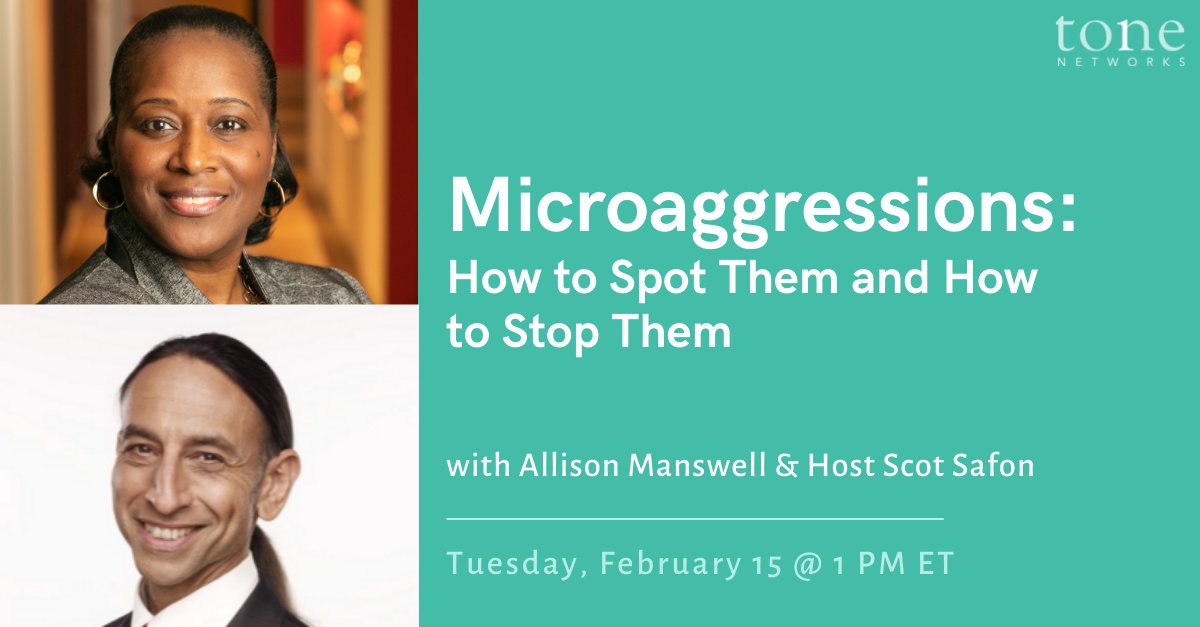 tone
NETWORKS

Microaggressions:
How to Spot Them and How to Stop Them

with Allison Manswell & Host Scot Safon

Tuesday, February 15 @ 1 PM ET